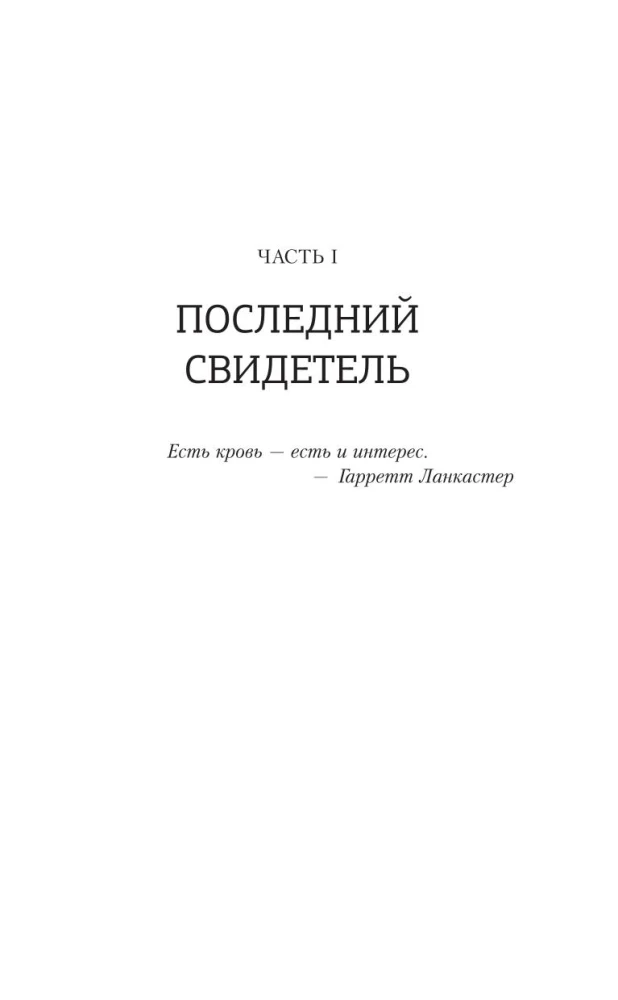 ЧАСТЬ I

ПОСЛЕДНИЙ
СВИДЕТЕЛЬ

Есть кровь — есть и интерес.
— Гарретт Ланкастер